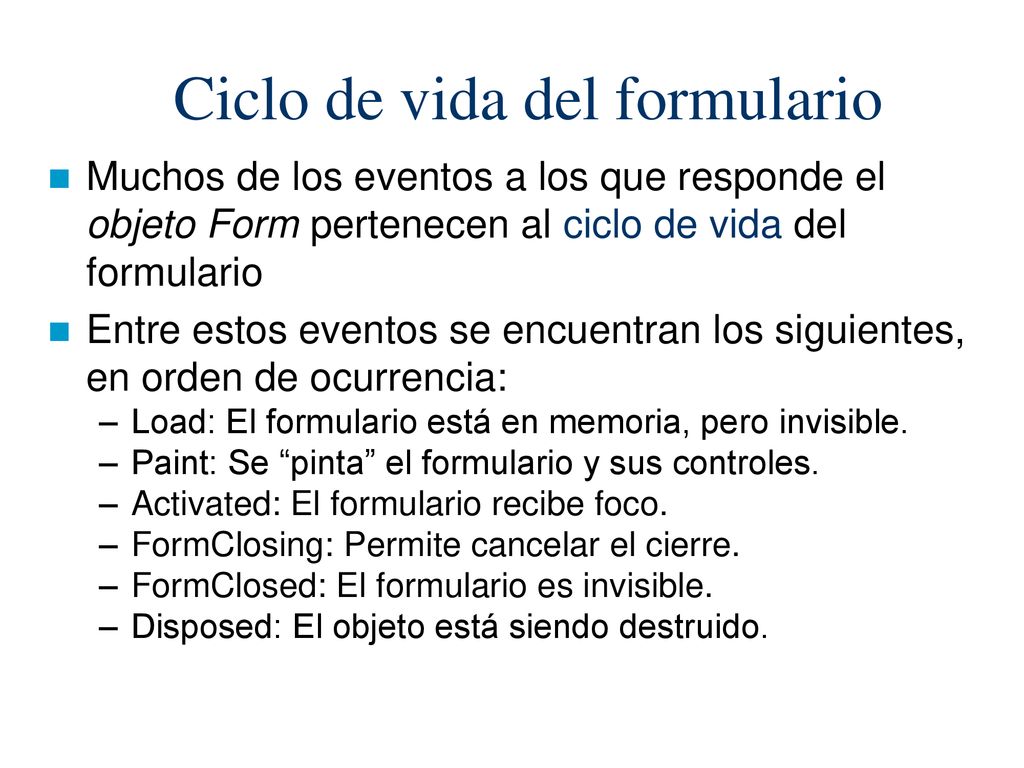 Ciclo de vida del formulario

Muchos de los eventos a los que responde el objeto Form pertenecen al ciclo de vida del formulario

Entre estos eventos se encuentran los siguientes, en orden de ocurrencia:

– Load: El formulario está en memoria, pero invisible.
– Paint: Se “pinta” el formulario y sus controles.
– Activated: El formulario recibe foco.
– FormClosing: Permite cancelar el cierre.
– FormClosed: El formulario es invisible.
– Disposed: El objeto está siendo destruido.